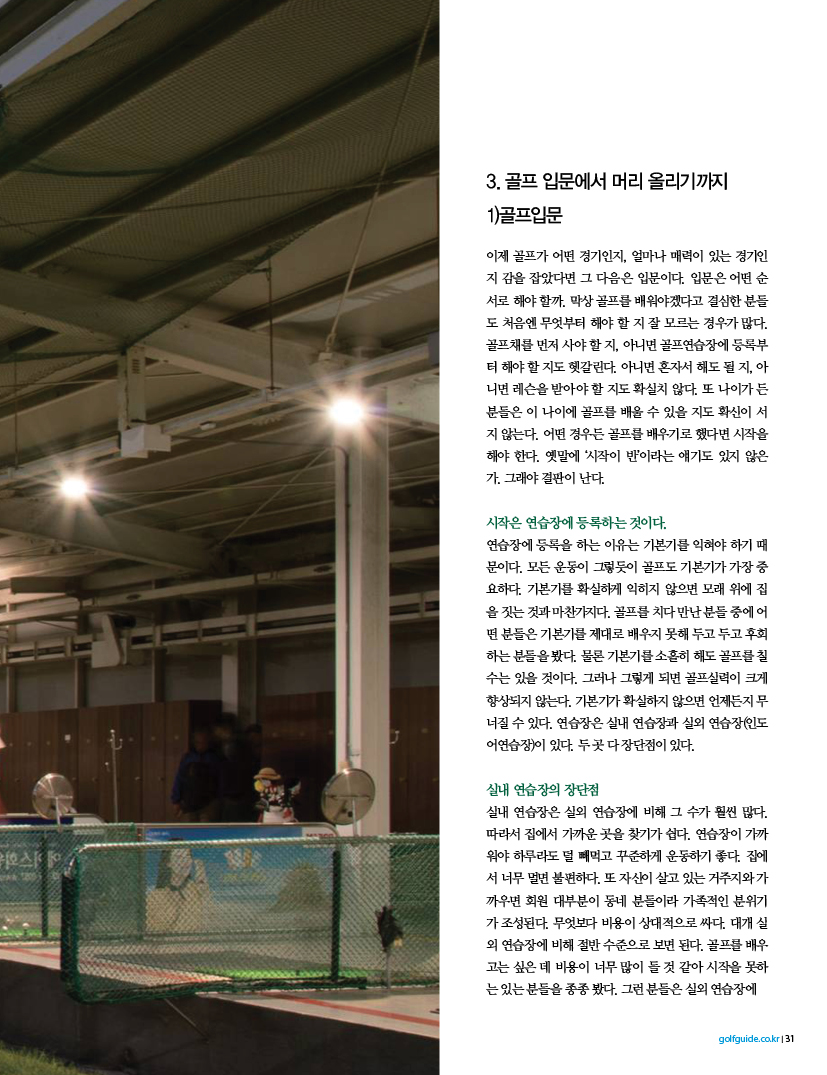 3. 골프 입문에서 머리 올리기까지

1)골프입문

이제 골프가 어떤 경기인지, 얼마나 매력이 있는 경기인지 감을 잡았다면 그 다음은 입문이다. 입문은 어떤 순서로 해야 할까. 막상 골프를 배워야겠다고 결심한 분들도 처음엔 무엇부터 해야 할 지 잘 모르는 경우가 많다. 골프채를 먼저 사야 할 지, 아니면 골프연습장에 등록부터 해야 할 지도 헷갈린다. 아니면 혼자서 해도 될 지, 아니면 레슨을 받아야 할 지도 확실치 않다. 또 나이가 든 분들은 이 나이에 골프를 배울 수 있을 지도 확신이 서지 않는다. 어떤 경우든 골프를 배우기로 했다면 시작을 해야 한다. 옛말에 '시작이 반'이라는 얘기도 있지 않은가. 그래야 결판이 난다.

시작은 연습장에 등록하는 것이다.

연습장에 등록을 하는 이유는 기본기를 익혀야 하기 때문이다. 모든 운동이 그렇듯이 골프도 기본기가 가장 중요하다. 기본기를 확실하게 익히지 않으면 모래 위에 집을 짓는 것과 마찬가지다. 골프를 치다 만난 분들 중에 어떤 분들은 기본기를 제대로 배우지 못해 두고 두고 후회하는 분들을 봤다. 물론 기본기를 소홀히 해도 골프를 칠 수는 있을 것이다. 그러나 그렇게 되면 골프실력이 크게 향상되지 않는다. 기본기가 확실하지 않으면 언제든지 무너질 수 있다. 연습장은 실내 연습장과 실외 연습장(인도어연습장)이 있다. 두 곳 다 장단점이 있다.

실내 연습장의 장단점

실내 연습장은 실외 연습장에 비해 그 수가 훨씬 많다. 따라서 집에서 가까운 곳을 찾기가 쉽다. 연습장이 가까워야 하루라도 덜 빼먹고 꾸준하게 운동하기 좋다. 집에서 너무 멀면 불편하다. 또 자신이 살고 있는 거주지와 가까우면 회원 대부분이 동네 분들이라 가족적인 분위기가 조성된다. 무엇보다 비용이 상대적으로 싸다. 대개 실외 연습장에 비해 절반 수준으로 보면 된다. 골프를 배우고는 싶은 데 비용이 너무 많이 들 것 같아 시작을 못하는 있는 분들을 종종 봤다. 그런 분들은 실외 연습장에

golfguide.co.kr | 31